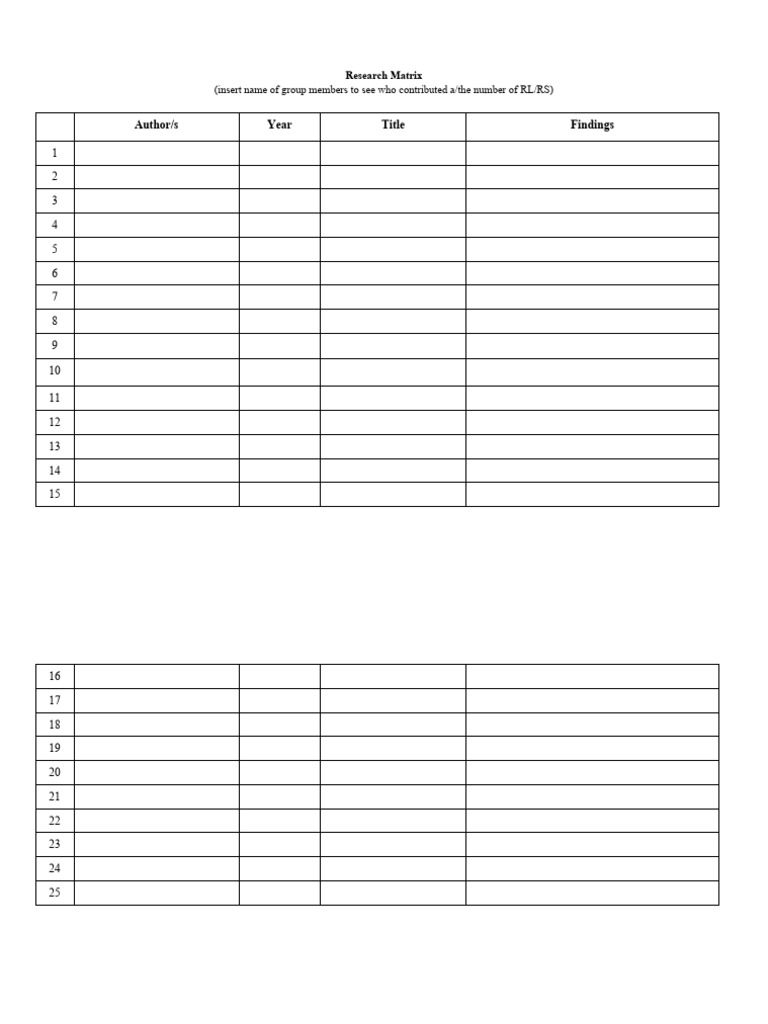 Research Matrix
(insert name of group members to see who contributed a/the number of RL/RS)

| | Author/s | Year | Title | Findings |
|---|---|---|---|---|
| 1 | | | | |
| 2 | | | | |
| 3 | | | | |
| 4 | | | | |
| 5 | | | | |
| 6 | | | | |
| 7 | | | | |
| 8 | | | | |
| 9 | | | | |
| 10 | | | | |
| 11 | | | | |
| 12 | | | | |
| 13 | | | | |
| 14 | | | | |
| 15 | | | | |

| | | | | |
|---|---|---|---|---|
| 16 | | | | |
| 17 | | | | |
| 18 | | | | |
| 19 | | | | |
| 20 | | | | |
| 21 | | | | |
| 22 | | | | |
| 23 | | | | |
| 24 | | | | |
| 25 | | | | |